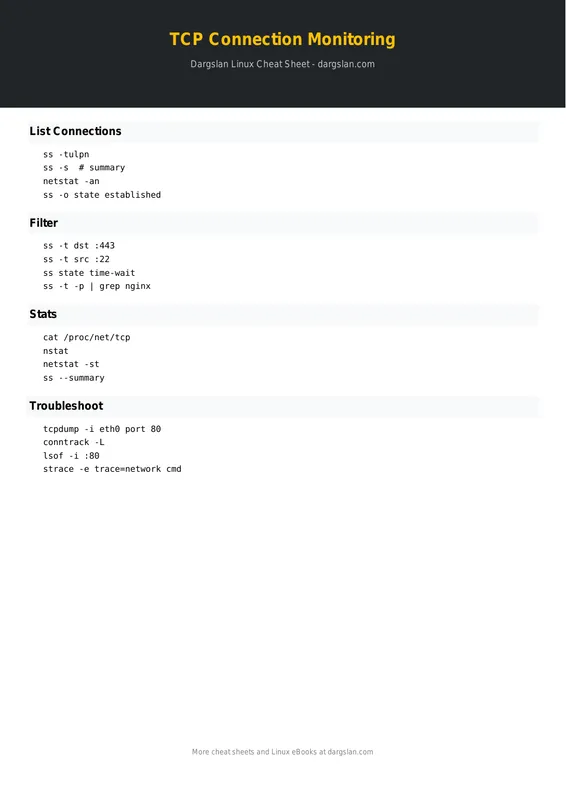 TCP Connection Monitoring

Dargslan Linux Cheat Sheet - dargslan.com

List Connections

ss -tulpn
ss -s  # summary
netstat -an
ss -o state established

Filter

ss -t dst :443
ss -t src :22
ss state time-wait
ss -t -p | grep nginx

Stats

cat /proc/net/tcp
nstat
netstat -st
ss --summary

Troubleshoot

tcpdump -i eth0 port 80
conntrack -L
lsof -i :80
strace -e trace=network cmd

More cheat sheets and Linux eBooks at dargslan.com